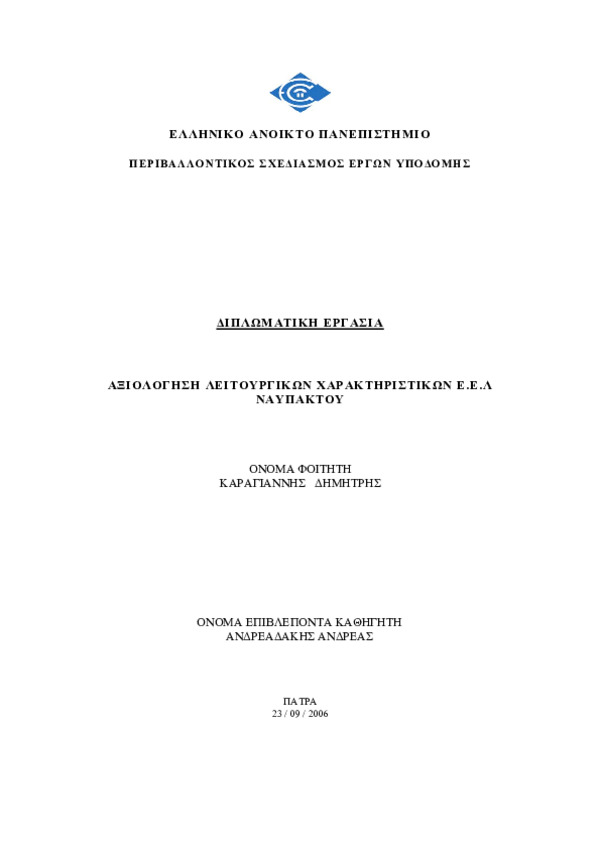 ΕΛΛΗΝΙΚΟ ΑΝΟΙΚΤΟ ΠΑΝΕΠΙΣΤΗΜΙΟ

ΠΕΡΙΒΑΛΛΟΝΤΙΚΟΣ ΣΧΕΔΙΑΣΜΟΣ ΕΡΓΩΝ ΥΠΟΔΟΜΗΣ

ΔΙΠΛΩΜΑΤΙΚΗ ΕΡΓΑΣΙΑ

ΑΞΙΟΛΟΓΗΣΗ ΛΕΙΤΟΥΡΓΙΚΩΝ ΧΑΡΑΚΤΗΡΙΣΤΙΚΩΝ Ε.Ε.Λ ΝΑΥΠΑΚΤΟΥ

ΟΝΟΜΑ ΦΟΙΤΗΤΗ
ΚΑΡΑΓΙΑΝΝΗΣ ΔΗΜΗΤΡΗΣ

ΟΝΟΜΑ ΕΠΙΒΛΕΠΟΝΤΑ ΚΑΘΗΓΗΤΗ
ΑΝΔΡΕΑΔΑΚΗΣ ΑΝΔΡΕΑΣ

ΠΑΤΡΑ
23 / 09 / 2006